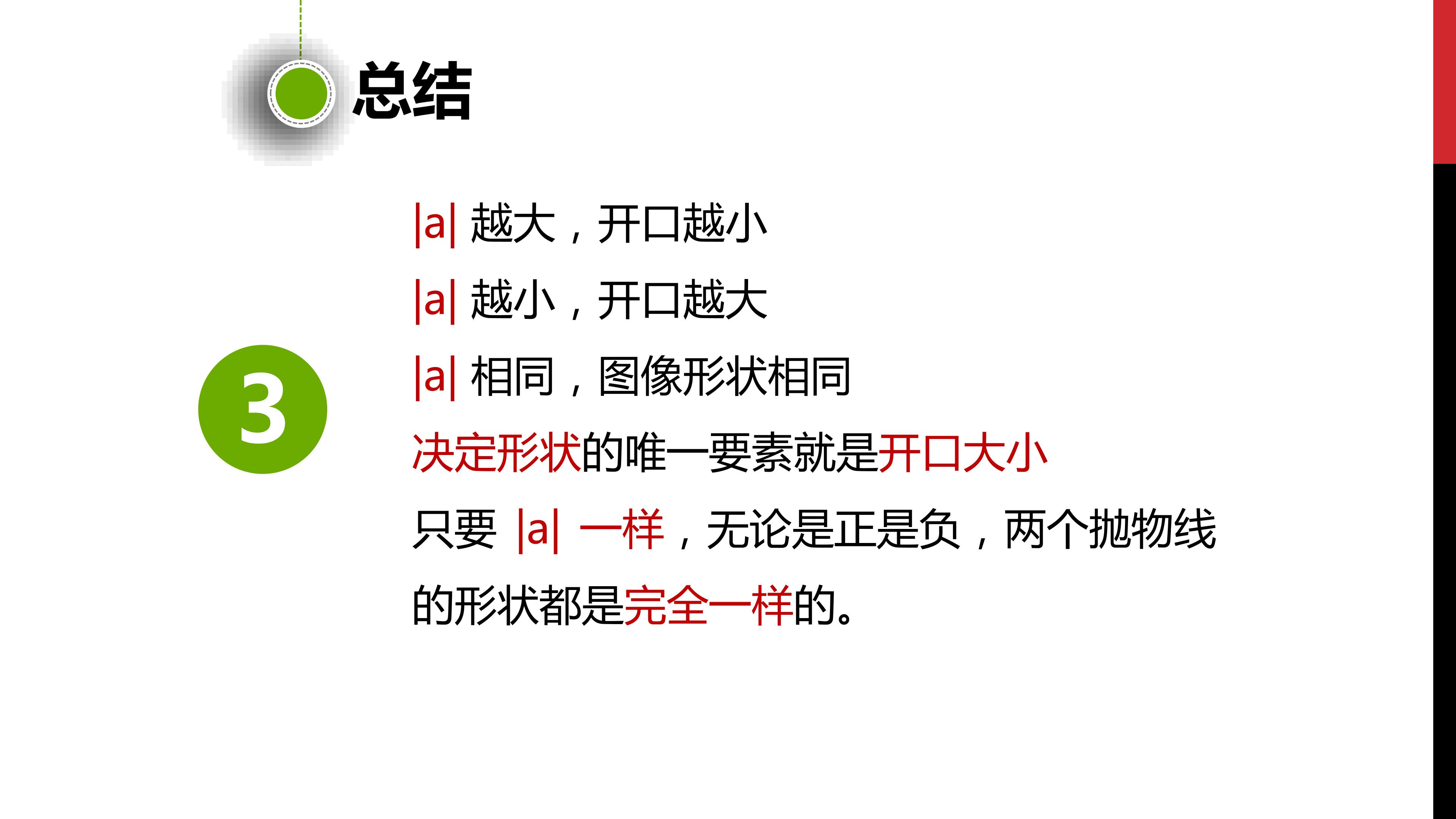 总结

3

$|a|$越大，开口越小

$|a|$越小，开口越大

$|a|$相同，图像形状相同

决定形状的唯一要素就是开口大小

只要$|a|$一样，无论是正是负，两个抛物线的形状都是完全一样的。